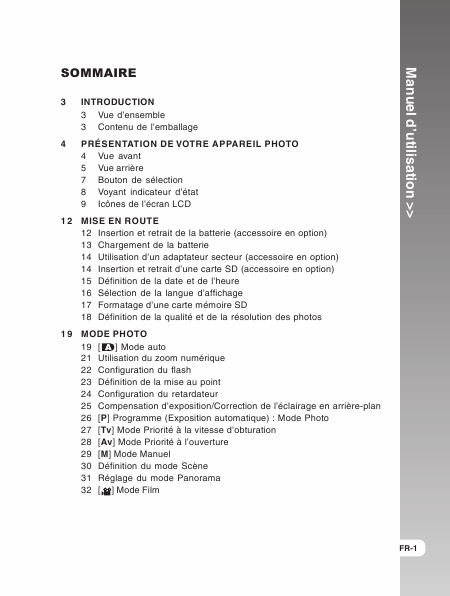 SOMMAIRE

3 INTRODUCTION
3 Vue d'ensemble
3 Contenu de l'emballage

4 PRÉSENTATION DE VOTRE APPAREIL PHOTO
4 Vue avant
5 Vue arrière
7 Bouton de sélection
8 Voyant indicateur d'état
9 Icônes de l'écran LCD

12 MISE EN ROUTE
12 Insertion et retrait de la batterie (accessoire en option)
13 Chargement de la batterie
14 Utilisation d'un adaptateur secteur (accessoire en option)
14 Insertion et retrait d'une carte SD (accessoire en option)
15 Définition de la date et de l'heure
16 Sélection de la langue d'affichage
17 Formatage d'une carte mémoire SD
18 Définition de la qualité et de la résolution des photos

19 MODE PHOTO
19 [A] Mode auto
21 Utilisation du zoom numérique
22 Configuration du flash
23 Définition de la mise au point
24 Configuration du retardateur
25 Compensation d'exposition/Correction de l'éclairage en arrière-plan
26 [P] Programme (Exposition automatique) : Mode Photo
27 [Tv] Mode Priorité à la vitesse d'obturation
28 [Av] Mode Priorité à l'ouverture
29 [M] Mode Manuel
30 Définition du mode Scène
31 Réglage du mode Panorama
32 [ ] Mode Film

Manuel d'utilisation >>

FR-1